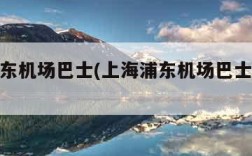 东机场巴士(上海浦东机场巴士